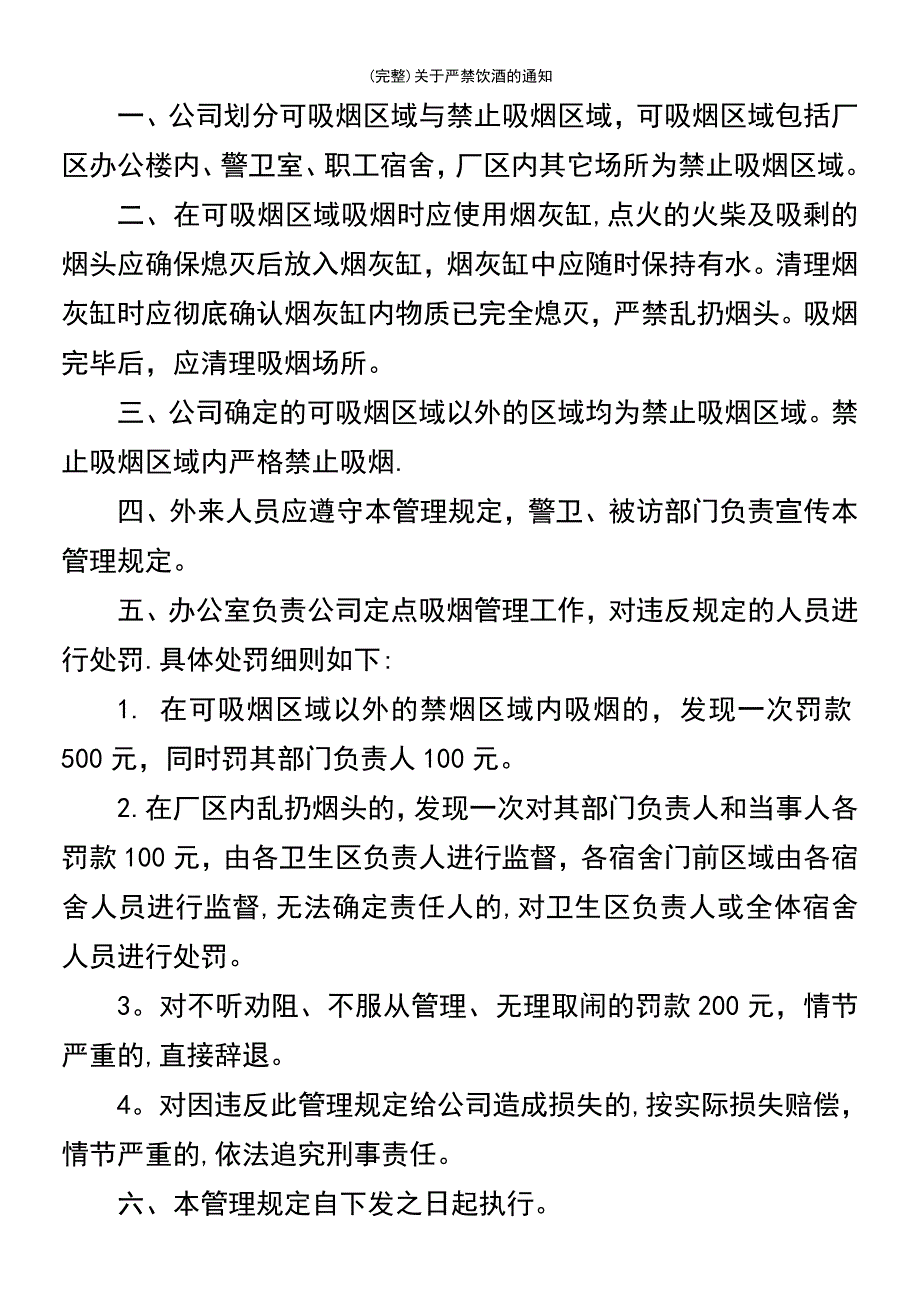 (完整)关于严禁饮酒的通知

一、公司划分可吸烟区域与禁止吸烟区域，可吸烟区域包括厂区办公楼内、警卫室、职工宿舍，厂区内其它场所为禁止吸烟区域。

二、在可吸烟区域吸烟时应使用烟灰缸,点火的火柴及吸剩的烟头应确保熄灭后放入烟灰缸，烟灰缸中应随时保持有水。清理烟灰缸时应彻底确认烟灰缸内物质已完全熄灭，严禁乱扔烟头。吸烟完毕后，应清理吸烟场所。

三、公司确定的可吸烟区域以外的区域均为禁止吸烟区域。禁止吸烟区域内严格禁止吸烟.

四、外来人员应遵守本管理规定，警卫、被访部门负责宣传本管理规定。

五、办公室负责公司定点吸烟管理工作，对违反规定的人员进行处罚.具体处罚细则如下:

1. 在可吸烟区域以外的禁烟区域内吸烟的，发现一次罚款500元，同时罚其部门负责人100元。

2.在厂区内乱扔烟头的,发现一次对其部门负责人和当事人各罚款100元，由各卫生区负责人进行监督，各宿舍门前区域由各宿舍人员进行监督,无法确定责任人的,对卫生区负责人或全体宿舍人员进行处罚。

3。对不听劝阻、不服从管理、无理取闹的罚款200元，情节严重的,直接辞退。

4。对因违反此管理规定给公司造成损失的,按实际损失赔偿，情节严重的,依法追究刑事责任。

六、本管理规定自下发之日起执行。